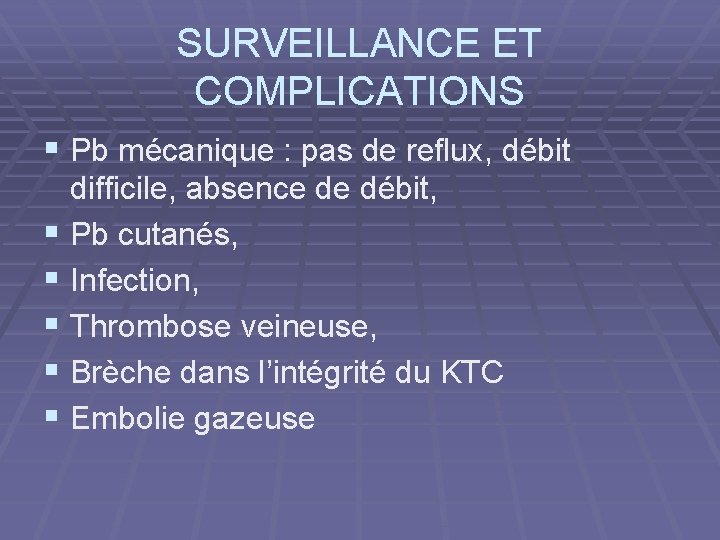 SURVEILLANCE ET COMPLICATIONS

• Pb mécanique : pas de reflux, débit difficile, absence de débit,
• Pb cutanés,
• Infection,
• Thrombose veineuse,
• Brèche dans l'intégrité du KTC
• Embolie gazeuse